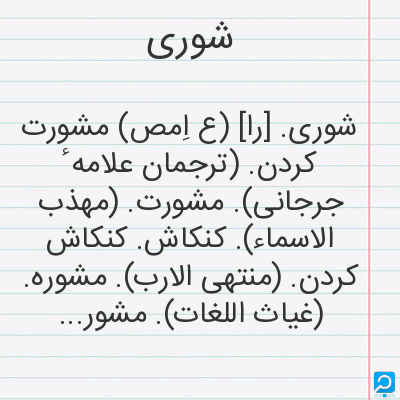 شوری

شوری. [را] (ع اِمص) مشورت کردن. (ترجمان علامهٔ جرجانی). مشورت. (مهذب الاسماء). کنکاش. کنکاش کردن. (منتهی الارب). مشوره. (غیاث اللغات). مشور...